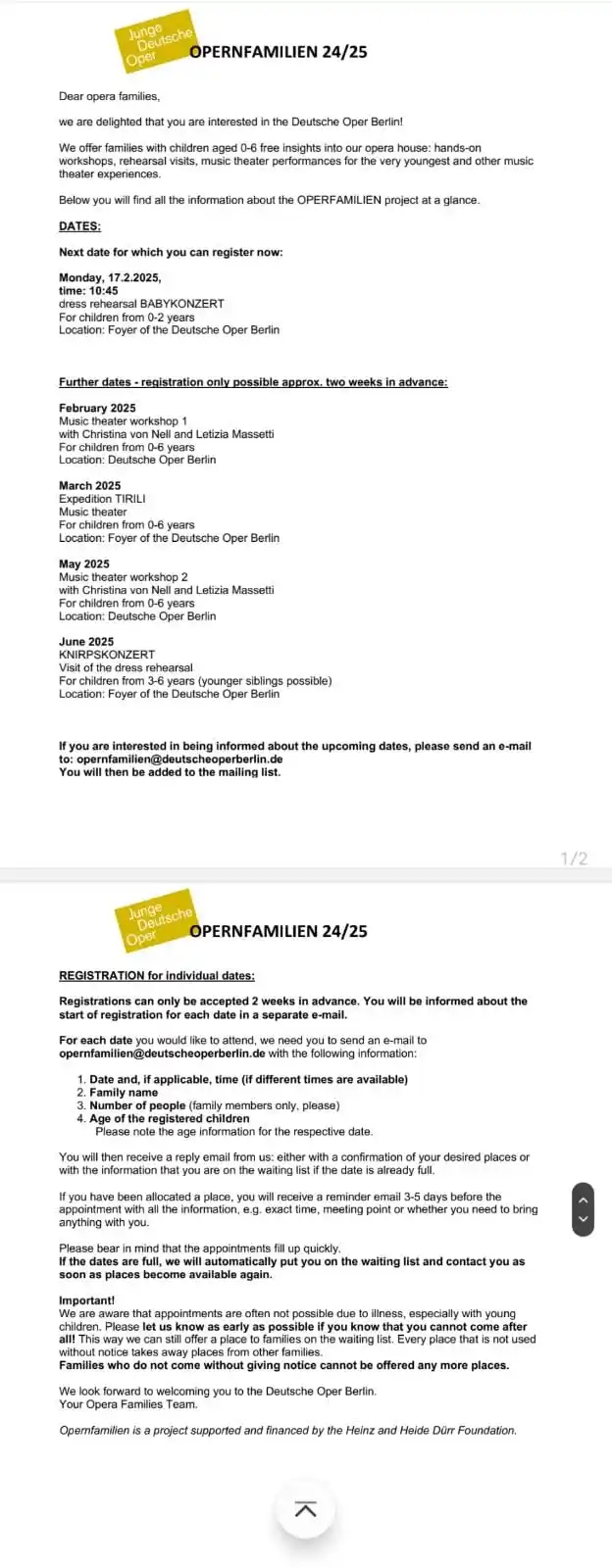 Junge Deutsche Oper
OPERNFAMILIEN 24/25

Dear opera families,

we are delighted that you are interested in the Deutsche Oper Berlin!

We offer families with children aged 0-6 free insights into our opera house: hands-on workshops, rehearsal visits, music theater performances for the very youngest and other music theater experiences.

Below you will find all the information about the OPERFAMILIEN project at a glance.

DATES:

Next date for which you can register now:

Monday, 17.2.2025,
time: 10:45
dress rehearsal BABYKONZERT
For children from 0-2 years
Location: Foyer of the Deutsche Oper Berlin

Further dates - registration only possible approx. two weeks in advance:

February 2025
Music theater workshop 1
with Christina von Nell and Letizia Massetti
For children from 0-6 years
Location: Deutsche Oper Berlin

March 2025
Expedition TIRILI
Music theater
For children from 0-6 years
Location: Foyer of the Deutsche Oper Berlin

May 2025
Music theater workshop 2
with Christina von Nell and Letizia Massetti
For children from 0-6 years
Location: Deutsche Oper Berlin

June 2025
KNIRPSKONZERT
Visit of the dress rehearsal
For children from 3-6 years (younger siblings possible)
Location: Foyer of the Deutsche Oper Berlin

If you are interested in being informed about the upcoming dates, please send an e-mail to: opernfamilien@deutscheoperberlin.de
You will then be added to the mailing list.

1/2

Junge Deutsche Oper
OPERNFAMILIEN 24/25

REGISTRATION for individual dates:

Registrations can only be accepted 2 weeks in advance. You will be informed about the start of registration for each date in a separate e-mail.

For each date you would like to attend, we need you to send an e-mail to opernfamilien@deutscheoperberlin.de with the following information:

1. Date and, if applicable, time (if different times are available)
2. Family name
3. Number of people (family members only, please)
4. Age of the registered children
Please note the age information for the respective date.

You will then receive a reply email from us: either with a confirmation of your desired places or with the information that you are on the waiting list if the date is already full.

If you have been allocated a place, you will receive a reminder email 3-5 days before the appointment with all the information, e.g. exact time, meeting point or whether you need to bring anything with you.

Please bear in mind that the appointments fill up quickly.
If the dates are full, we will automatically put you on the waiting list and contact you as soon as places become available again.

Important!
We are aware that appointments are often not possible due to illness, especially with young children. Please let us know as early as possible if you know that you cannot come after all! This way we can still offer a place to families on the waiting list. Every place that is not used without notice takes away places from other families.
Families who do not come without giving notice cannot be offered any more places.

We look forward to welcoming you to the Deutsche Oper Berlin.
Your Opera Families Team.

Opernfamilien is a project supported and financed by the Heinz and Heide Dürr Foundation.